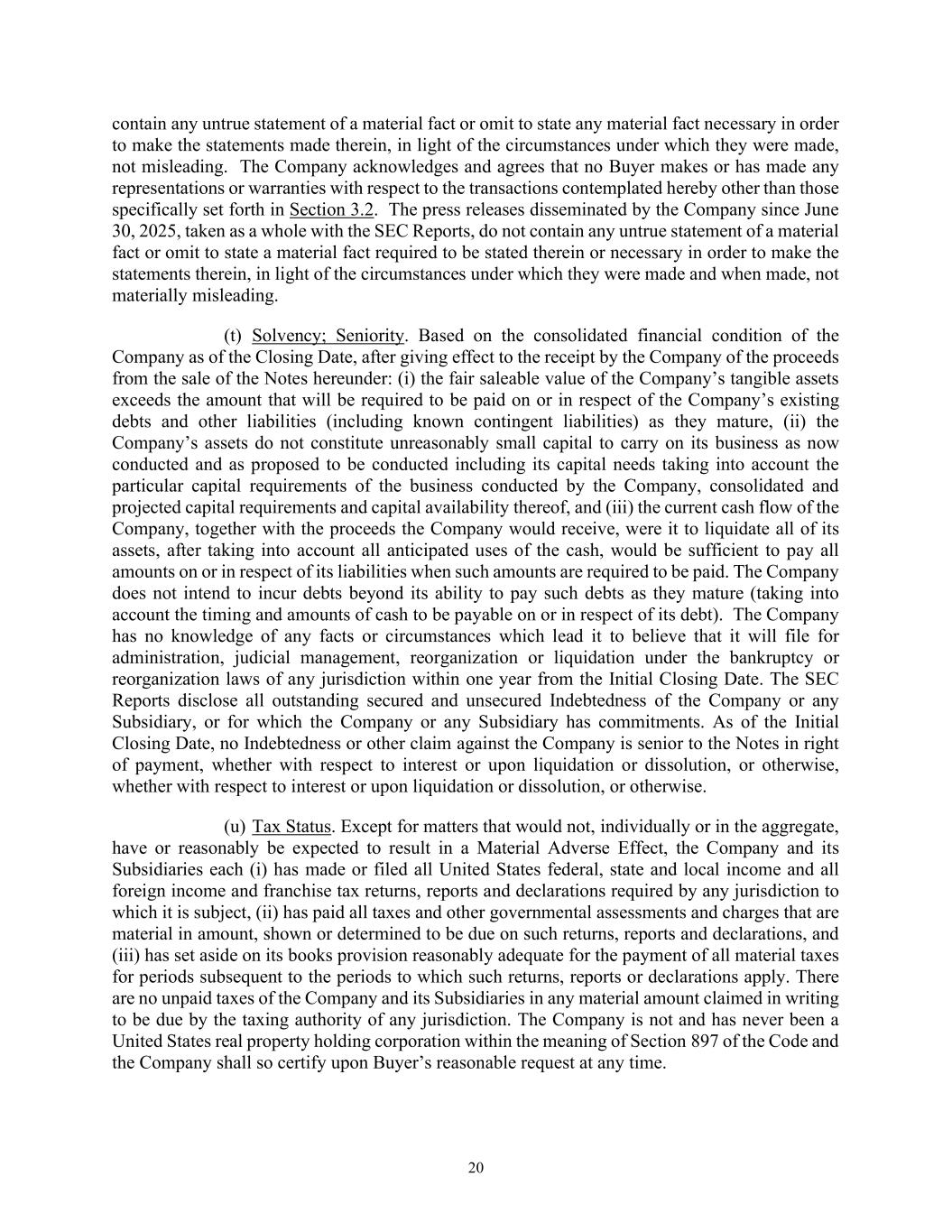 contain any untrue statement of a material fact or omit to state any material fact necessary in order to make the statements made therein, in light of the circumstances under which they were made, not misleading. The Company acknowledges and agrees that no Buyer makes or has made any representations or warranties with respect to the transactions contemplated hereby other than those specifically set forth in Section 3.2. The press releases disseminated by the Company since June 30, 2025, taken as a whole with the SEC Reports, do not contain any untrue statement of a material fact or omit to state a material fact required to be stated therein or necessary in order to make the statements therein, in light of the circumstances under which they were made and when made, not materially misleading.

(t) Solvency; Seniority. Based on the consolidated financial condition of the Company as of the Closing Date, after giving effect to the receipt by the Company of the proceeds from the sale of the Notes hereunder: (i) the fair saleable value of the Company's tangible assets exceeds the amount that will be required to be paid on or in respect of the Company's existing debts and other liabilities (including known contingent liabilities) as they mature, (ii) the Company's assets do not constitute unreasonably small capital to carry on its business as now conducted and as proposed to be conducted including its capital needs taking into account the particular capital requirements of the business conducted by the Company, consolidated and projected capital requirements and capital availability thereof, and (iii) the current cash flow of the Company, together with the proceeds the Company would receive, were it to liquidate all of its assets, after taking into account all anticipated uses of the cash, would be sufficient to pay all amounts on or in respect of its liabilities when such amounts are required to be paid. The Company does not intend to incur debts beyond its ability to pay such debts as they mature (taking into account the timing and amounts of cash to be payable on or in respect of its debt). The Company has no knowledge of any facts or circumstances which lead it to believe that it will file for administration, judicial management, reorganization or liquidation under the bankruptcy or reorganization laws of any jurisdiction within one year from the Initial Closing Date. The SEC Reports disclose all outstanding secured and unsecured Indebtedness of the Company or any Subsidiary, or for which the Company or any Subsidiary has commitments. As of the Initial Closing Date, no Indebtedness or other claim against the Company is senior to the Notes in right of payment, whether with respect to interest or upon liquidation or dissolution, or otherwise, whether with respect to interest or upon liquidation or dissolution, or otherwise.

(u) Tax Status. Except for matters that would not, individually or in the aggregate, have or reasonably be expected to result in a Material Adverse Effect, the Company and its Subsidiaries each (i) has made or filed all United States federal, state and local income and all foreign income and franchise tax returns, reports and declarations required by any jurisdiction to which it is subject, (ii) has paid all taxes and other governmental assessments and charges that are material in amount, shown or determined to be due on such returns, reports and declarations, and (iii) has set aside on its books provision reasonably adequate for the payment of all material taxes for periods subsequent to the periods to which such returns, reports or declarations apply. There are no unpaid taxes of the Company and its Subsidiaries in any material amount claimed in writing to be due by the taxing authority of any jurisdiction. The Company is not and has never been a United States real property holding corporation within the meaning of Section 897 of the Code and the Company shall so certify upon Buyer's reasonable request at any time.

20